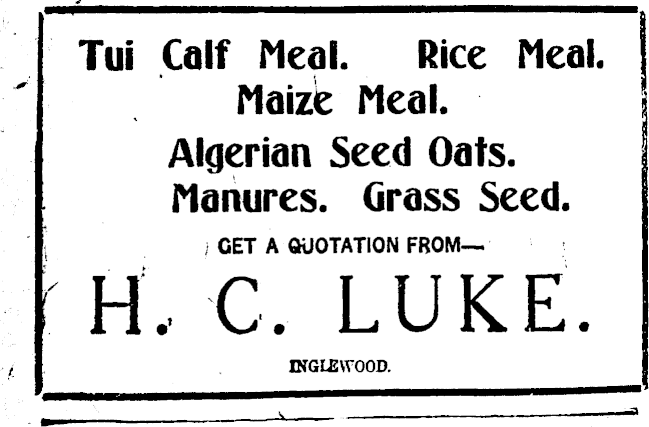 Tui Calf Meal. Rice Meal.
Maize Meal.
Algerian Seed Oats.
Manures. Grass Seed.

GET A QUOTATION FROM—

H. C. LUKE.

INGLEWOOD.